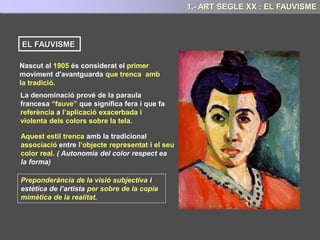 1.- ART SEGLE XX : EL FAUVISME

EL FAUVISME

Nascut al 1905 és considerat el primer moviment d'avantguarda que trenca amb la tradició.

La denominació prové de la paraula francesa "fauve" que significa fera i que fa referència a l'aplicació exacerbada i violenta dels colors sobre la tela.

Aquest estil trenca amb la tradicional associació entre l'objecte representat i el seu color real. ( Autonomia del color respect ea la forma)

Preponderància de la visió subjectiva i estètica de l'artista per sobre de la copia mimètica de la realitat.